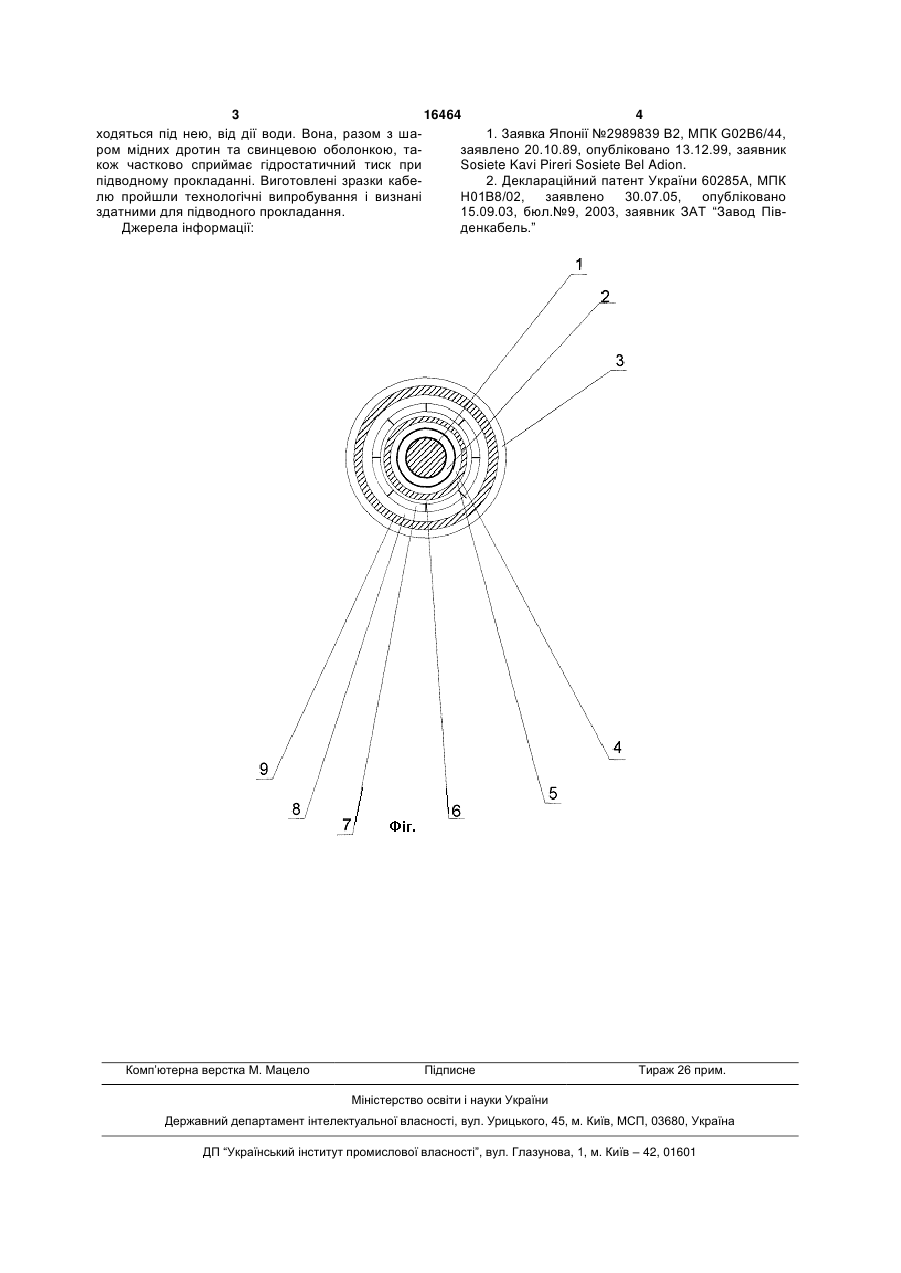 3 16464 4

ходяться під нею, від дії води. Вона, разом з шаром мідних дротин та свинцевою оболонкою, також частково сприймає гідростатичний тиск при підводному прокладанні. Виготовлені зразки кабелю пройшли технологічні випробування і визнані здатними для підводного прокладання.

Джерела інформації:

1. Заявка Японії №2989839 B2, МПК G02B6/44, заявлено 20.10.89, опубліковано 13.12.99, заявник Sosiete Kavi Pireri Sosiete Bel Adion.

2. Деклараційний патент України 60285А, МПК H01B8/02, заявлено 30.07.05, опубліковано 15.09.03, бюл.№9, 2003, заявник ЗАТ "Завод Південкабель."

1
2
3
4
5
6
7
8
9
Фіг.

Комп'ютерна верстка М. Мацело Підписне Тираж 26 прим.

Міністерство освіти і науки України

Державний департамент інтелектуальної власності, вул. Урицького, 45, м. Київ, МСП, 03680, Україна

ДП "Український інститут промислової власності", вул. Глазунова, 1, м. Київ – 42, 01601